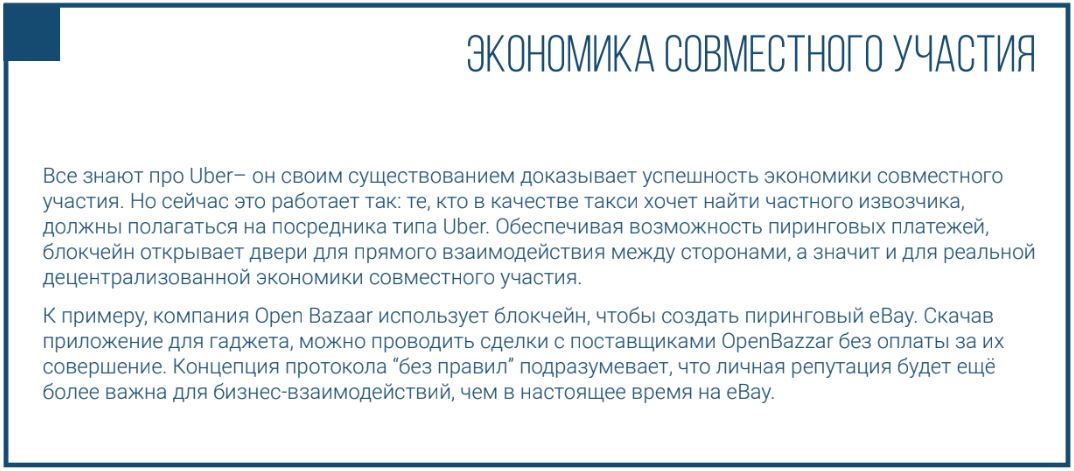 ЭКОНОМИКА СОВМЕСТНОГО УЧАСТИЯ

Все знают про Uber– он своим существованием доказывает успешность экономики совместного участия. Но сейчас это работает так: те, кто в качестве такси хочет найти частного извозчика, должны полагаться на посредника типа Uber. Обеспечивая возможность пиринговых платежей, блокчейн открывает двери для прямого взаимодействия между сторонами, а значит и для реальной децентрализованной экономики совместного участия.

К примеру, компания Open Bazaar использует блокчейн, чтобы создать пиринговый eBay. Скачав приложение для гаджета, можно проводить сделки с поставщиками OpenBazzar без оплаты за их совершение. Концепция протокола "без правил" подразумевает, что личная репутация будет ещё более важна для бизнес-взаимодействий, чем в настоящее время на eBay.